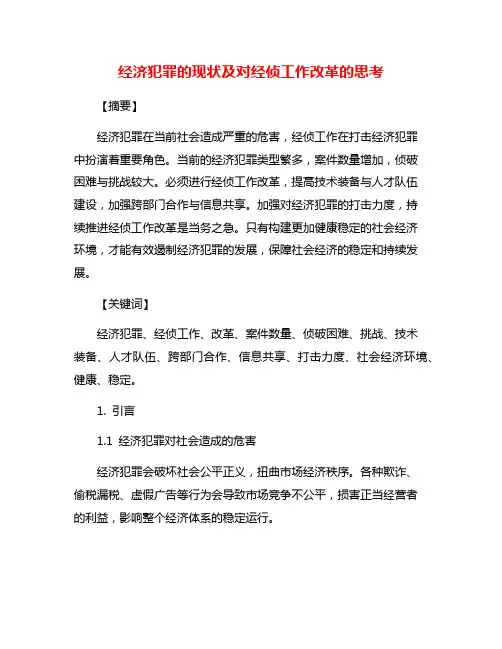 经济犯罪的现状及对经侦工作改革的思考

【摘要】

经济犯罪在当前社会造成严重的危害，经侦工作在打击经济犯罪中扮演着重要角色。当前的经济犯罪类型繁多，案件数量增加，侦破困难与挑战较大。必须进行经侦工作改革，提高技术装备与人才队伍建设，加强跨部门合作与信息共享。加强对经济犯罪的打击力度，持续推进经侦工作改革是当务之急。只有构建更加健康稳定的社会经济环境，才能有效遏制经济犯罪的发展，保障社会经济的稳定和持续发展。

【关键词】

经济犯罪、经侦工作、改革、案件数量、侦破困难、挑战、技术装备、人才队伍、跨部门合作、信息共享、打击力度、社会经济环境、健康、稳定。

1. 引言

1.1 经济犯罪对社会造成的危害

经济犯罪会破坏社会公平正义，扭曲市场经济秩序。各种欺诈、偷税漏税、虚假广告等行为会导致市场竞争不公平，损害正当经营者的利益，影响整个经济体系的稳定运行。